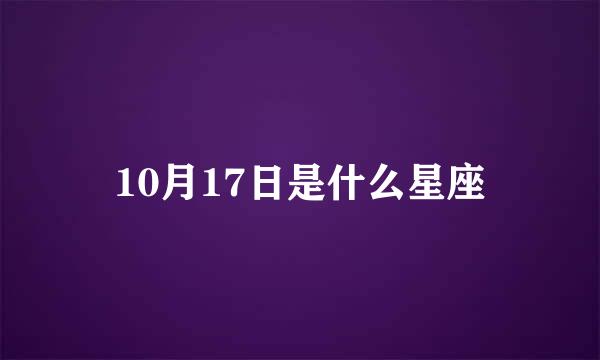 10月17日是什么星座